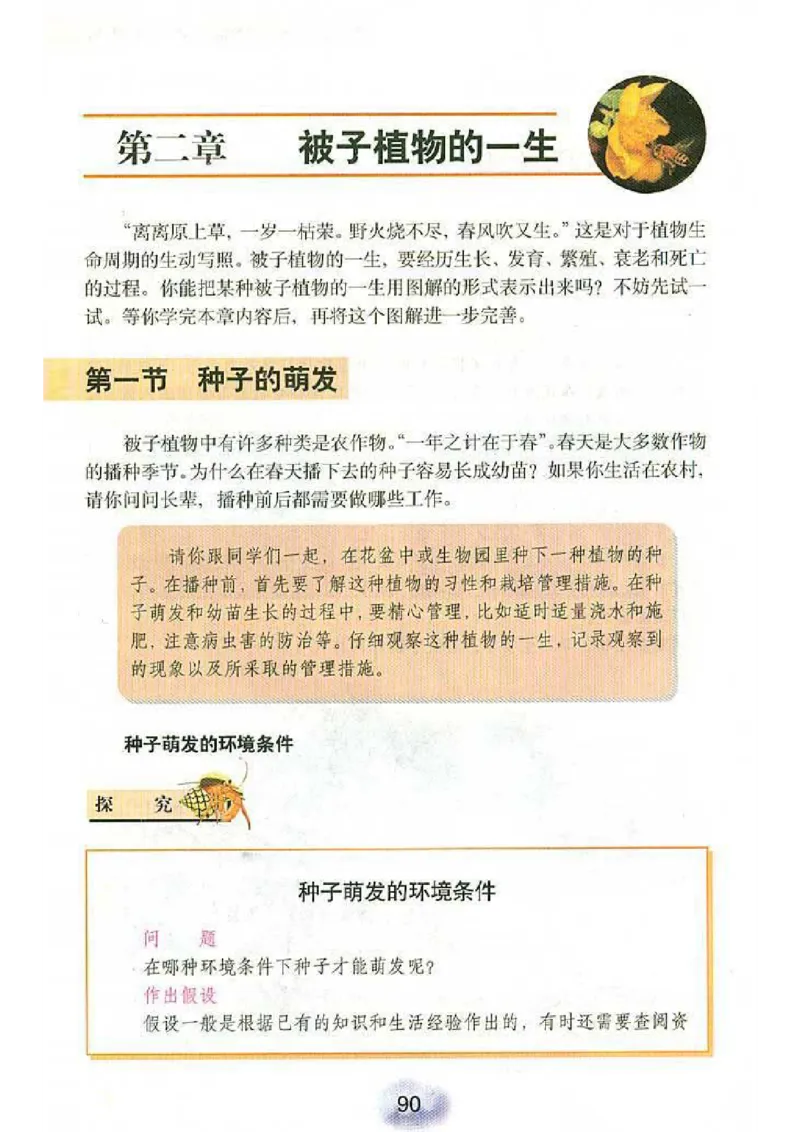 第二章　被子植物的一生

“离离原上草，一岁一枯荣。野火烧不尽，春风吹又生。”这是对于植物生命周期的生动写照。被子植物的一生，要经历生长、发育、繁殖、衰老和死亡的过程。你能把某种被子植物的一生用图解的形式表示出来吗？不妨先试一试。等你学完本章内容后，再将这个图解进一步完善。

第一节　种子的萌发

被子植物中有许多种类是农作物。“一年之计在于春”。春天是大多数作物的播种季节。为什么在春天播下去的种子容易长成幼苗？如果你生活在农村，请你问问长辈，播种前后都需要做哪些工作。

请你跟同学们一起，在花盆中或生物园里种下一种植物的种子。在播种前，首先要了解这种植物的习性和栽培管理措施。在种子萌发和幼苗生长的过程中，要精心管理，比如适时适量浇水和施肥，注意病虫害的防治等。仔细观察这种植物的一生，记录观察到的现象以及所采取的管理措施。

种子萌发的环境条件

探　究

种子萌发的环境条件

问　题
在哪种环境条件下种子才能萌发呢？
作出假设
假设一般是根据已有的知识和生活经验作出的，有时还需要查阅资

90